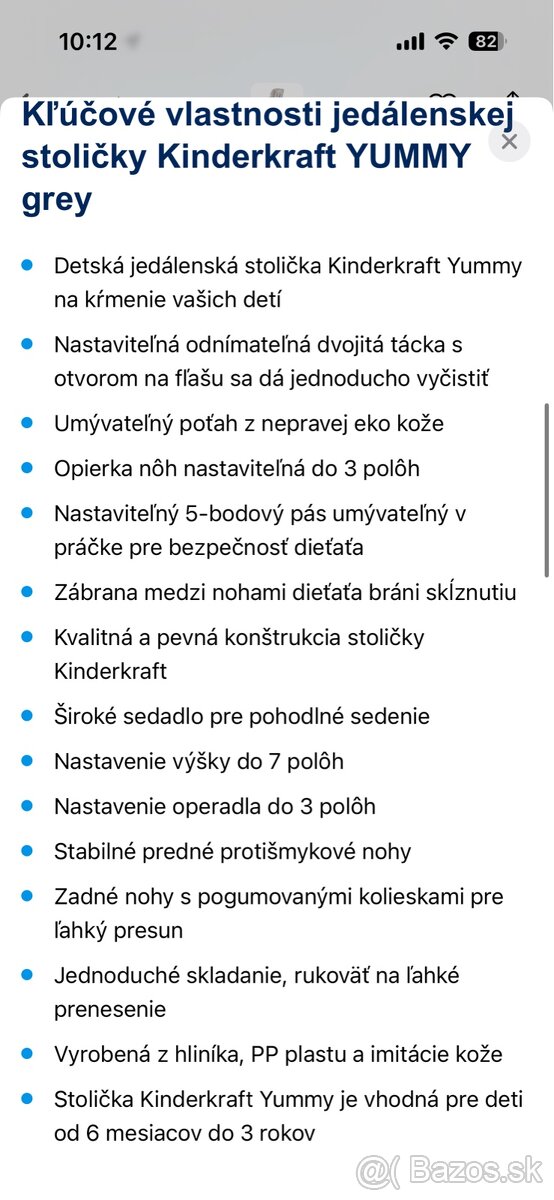 10:12
82

Kľúčové vlastnosti jedálenskej stoličky Kinderkraft YUMMY grey

- Detská jedálenská stolička Kinderkraft Yummy na kŕmenie vašich detí
- Nastaviteľná odnímateľná dvojitá tácka s otvorom na fľašu sa dá jednoducho vyčistiť
- Umývateľný poťah z nepravej eko kože
- Opierka nôh nastaviteľná do 3 polôh
- Nastaviteľný 5-bodový pás umývateľný v práčke pre bezpečnosť dieťaťa
- Zábrana medzi nohami dieťaťa bráni skĺznutiu
- Kvalitná a pevná konštrukcia stoličky Kinderkraft
- Široké sedadlo pre pohodlné sedenie
- Nastavenie výšky do 7 polôh
- Nastavenie operadla do 3 polôh
- Stabilné predné protišmykové nohy
- Zadné nohy s pogumovanými kolieskami pre ľahký presun
- Jednoduché skladanie, rukoväť na ľahké prenesenie
- Vyrobená z hliníka, PP plastu a imitácie kože
- Stolička Kinderkraft Yummy je vhodná pre deti od 6 mesiacov do 3 rokov

Bazos.sk